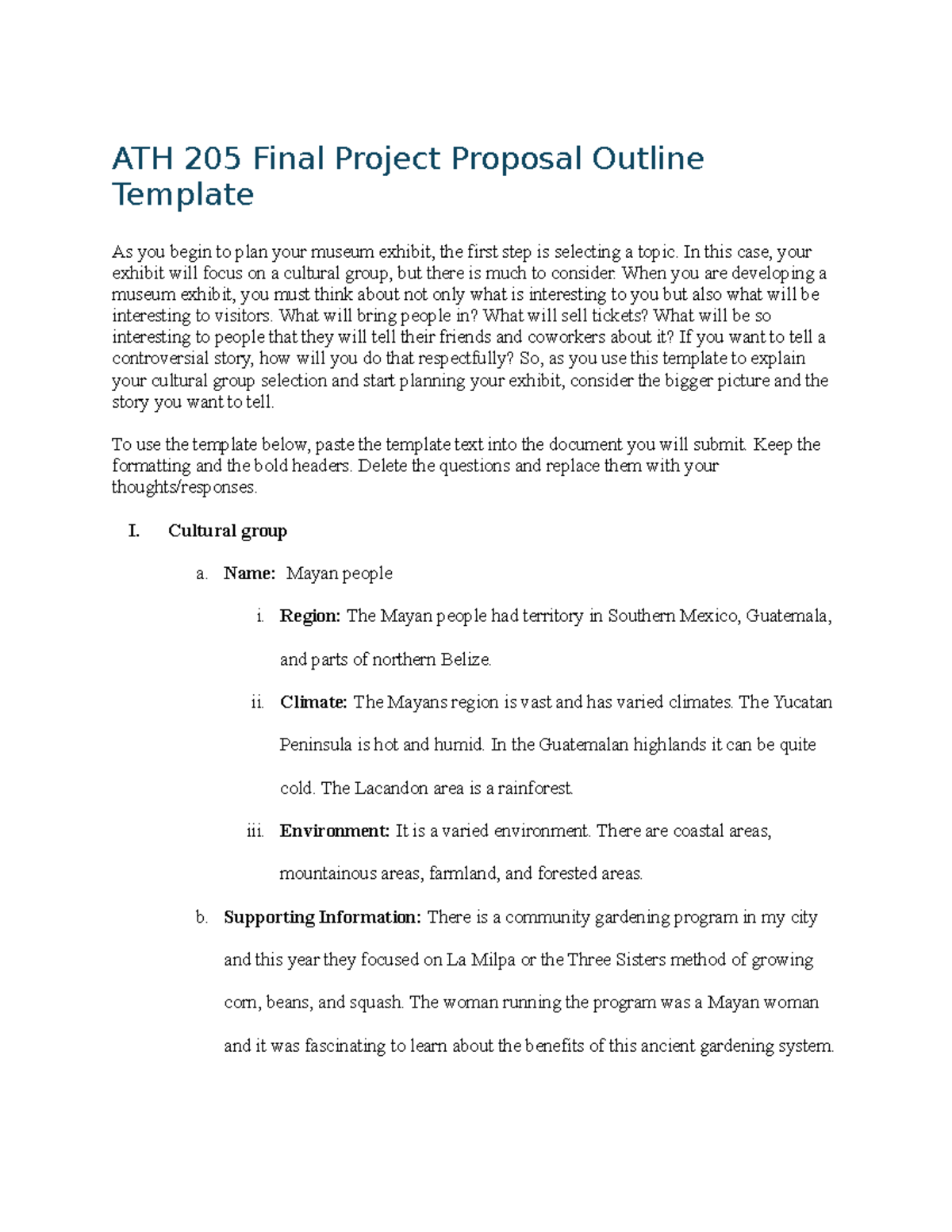 ATH 205 Final Project Proposal Outline Template

As you begin to plan your museum exhibit, the first step is selecting a topic. In this case, your exhibit will focus on a cultural group, but there is much to consider. When you are developing a museum exhibit, you must think about not only what is interesting to you but also what will be interesting to visitors. What will bring people in? What will sell tickets? What will be so interesting to people that they will tell their friends and coworkers about it? If you want to tell a controversial story, how will you do that respectfully? So, as you use this template to explain your cultural group selection and start planning your exhibit, consider the bigger picture and the story you want to tell.

To use the template below, paste the template text into the document you will submit. Keep the formatting and the bold headers. Delete the questions and replace them with your thoughts/responses.

I. Cultural group

a. Name: Mayan people

i. Region: The Mayan people had territory in Southern Mexico, Guatemala, and parts of northern Belize.

ii. Climate: The Mayans region is vast and has varied climates. The Yucatan Peninsula is hot and humid. In the Guatemalan highlands it can be quite cold. The Lacandon area is a rainforest.

iii. Environment: It is a varied environment. There are coastal areas, mountainous areas, farmland, and forested areas.

b. Supporting Information: There is a community gardening program in my city and this year they focused on La Milpa or the Three Sisters method of growing corn, beans, and squash. The woman running the program was a Mayan woman and it was fascinating to learn about the benefits of this ancient gardening system.